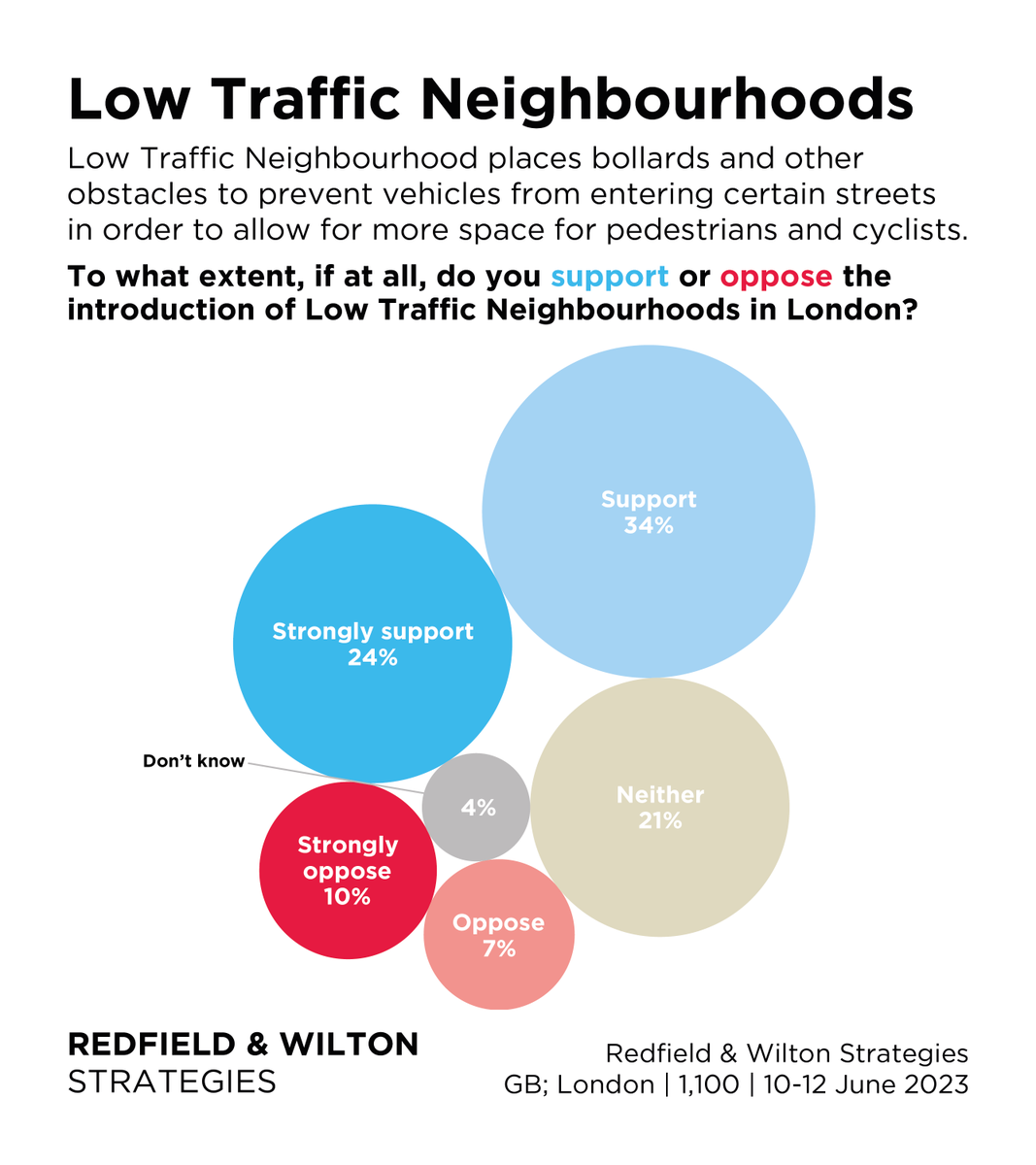 Low Traffic Neighbourhoods

Low Traffic Neighbourhood places bollards and other obstacles to prevent vehicles from entering certain streets in order to allow for more space for pedestrians and cyclists.

To what extent, if at all, do you support or oppose the introduction of Low Traffic Neighbourhoods in London?

Support
34%

Strongly support
24%

Don't know

4%

Neither
21%

Strongly oppose
10%

Oppose
7%

REDFIELD & WILTON
STRATEGIES

Redfield & Wilton Strategies
GB; London | 1,100 | 10-12 June 2023